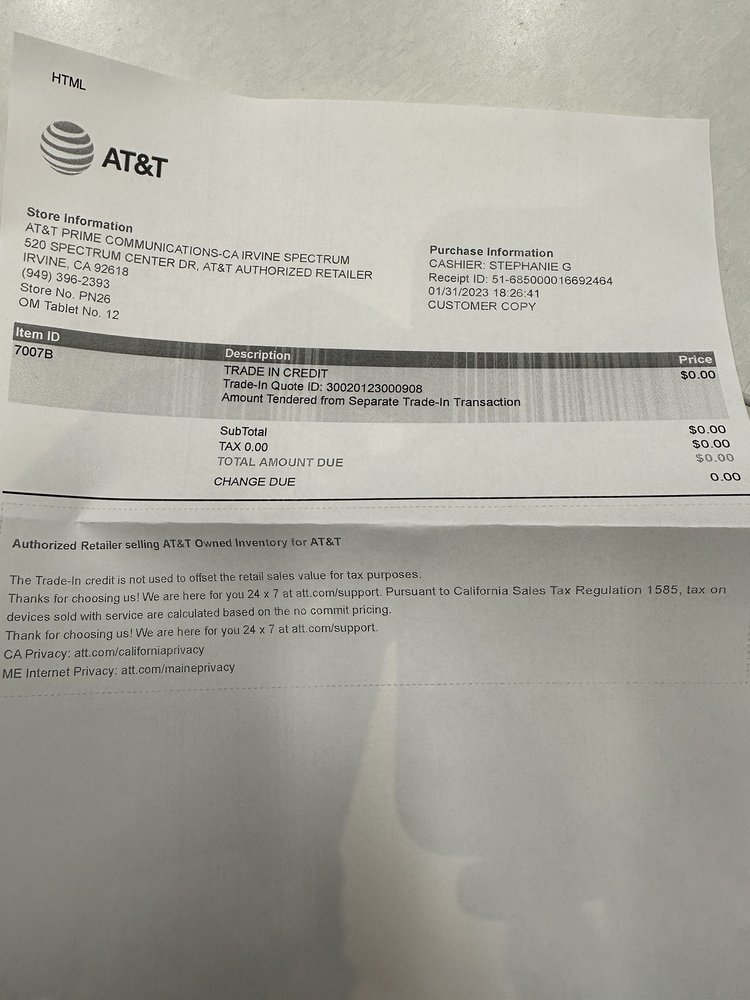 HTML

AT&T

Store Information
AT&T PRIME COMMUNICATIONS-CA IRVINE SPECTRUM
520 SPECTRUM CENTER DR, AT&T AUTHORIZED RETAILER
IRVINE, CA 92618
(949) 396-2393
Store No. PN26
OM Tablet No. 12

Purchase Information
CASHIER: STEPHANIE G
Receipt ID: 51-685000016692464
01/31/2023 18:26:41
CUSTOMER COPY

| Item ID | Description | Price |
|---|---|---|
| 7007B | TRADE IN CREDIT Trade-In Quote ID: 30020123000908 Amount Tendered from Separate Trade-In Transaction | $0.00 |

SubTotal $0.00
TAX 0.00 $0.00
TOTAL AMOUNT DUE $0.00
CHANGE DUE 0.00

Authorized Retailer selling AT&T Owned Inventory for AT&T

The Trade-In credit is not used to offset the retail sales value for tax purposes.
Thanks for choosing us! We are here for you 24 x 7 at att.com/support. Pursuant to California Sales Tax Regulation 1585, tax on devices sold with service are calculated based on the no commit pricing.
Thank for choosing us! We are here for you 24 x 7 at att.com/support.
CA Privacy: att.com/californiaprivacy
ME Internet Privacy: att.com/maineprivacy